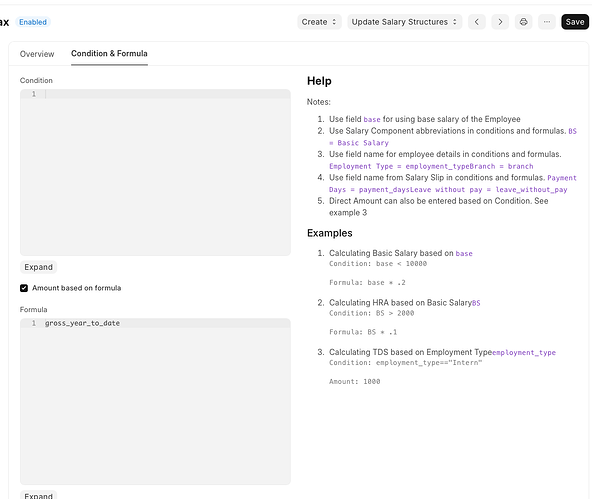 ax Enabled

Create Update Salary Structures Save

Overview Condition & Formula

Condition

1

Expand

Amount based on formula

Formula

1 gross_year_to_date

Expand

Help

Notes:

1. Use field base for using base salary of the Employee
2. Use Salary Component abbreviations in conditions and formulas. BS = Basic Salary
3. Use field name for employee details in conditions and formulas. Employment Type = employment_typeBranch = branch
4. Use field name from Salary Slip in conditions and formulas. Payment Days = payment_daysLeave without pay = leave_without_pay
5. Direct Amount can also be entered based on Condition. See example 3

Examples

1. Calculating Basic Salary based on base
Condition: base < 10000

Formula: base * .2

2. Calculating HRA based on Basic SalaryBS
Condition: BS > 2000

Formula: BS * .1

3. Calculating TDS based on Employment Typeemployment_type
Condition: employment_type=="Intern"

Amount: 1000